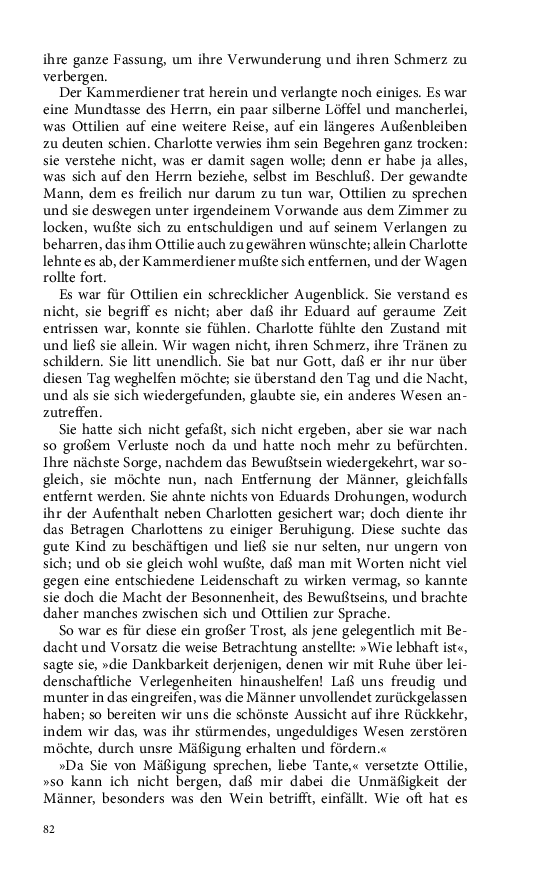 ihre ganze Fassung, um ihre Verwunderung und ihren Schmerz zu verbergen.

Der Kammerdiener trat herein und verlangte noch einiges. Es war eine Mundtasse des Herrn, ein paar silberne Löffel und mancherlei, was Ottilien auf eine weitere Reise, auf ein längeres Außenbleiben zu deuten schien. Charlotte verwies ihm sein Begehren ganz trocken: sie verstehe nicht, was er damit sagen wolle; denn er habe ja alles, was sich auf den Herrn beziehe, selbst im Beschluß. Der gewandte Mann, dem es freilich nur darum zu tun war, Ottilien zu sprechen und sie deswegen unter irgendeinem Vorwande aus dem Zimmer zu locken, wußte sich zu entschuldigen und auf seinem Verlangen zu beharren, das ihm Ottilie auch zu gewähren wünschte; allein Charlotte lehnte es ab, der Kammerdiener mußte sich entfernen, und der Wagen rollte fort.

Es war für Ottilien ein schrecklicher Augenblick. Sie verstand es nicht, sie begriff es nicht; aber daß ihr Eduard auf geraume Zeit entrissen war, konnte sie fühlen. Charlotte fühlte den Zustand mit und ließ sie allein. Wir wagen nicht, ihren Schmerz, ihre Tränen zu schildern. Sie litt unendlich. Sie bat nur Gott, daß er ihr nur über diesen Tag weghelfen möchte; sie überstand den Tag und die Nacht, und als sie sich wiedergefunden, glaubte sie, ein anderes Wesen anzutreffen.

Sie hatte sich nicht gefaßt, sich nicht ergeben, aber sie war nach so großem Verluste noch da und hatte noch mehr zu befürchten. Ihre nächste Sorge, nachdem das Bewußtsein wiedergekehrt, war sogleich, sie möchte nun, nach Entfernung der Männer, gleichfalls entfernt werden. Sie ahnte nichts von Eduards Drohungen, wodurch ihr der Aufenthalt neben Charlotten gesichert war; doch diente ihr das Betragen Charlottens zu einiger Beruhigung. Diese suchte das gute Kind zu beschäftigen und ließ sie nur selten, nur ungern von sich; und ob sie gleich wohl wußte, daß man mit Worten nicht viel gegen eine entschiedene Leidenschaft zu wirken vermag, so kannte sie doch die Macht der Besonnenheit, des Bewußtseins, und brachte daher manches zwischen sich und Ottilien zur Sprache.

So war es für diese ein großer Trost, als jene gelegentlich mit Bedacht und Vorsatz die weise Betrachtung anstellte: »Wie lebhaft ist«, sagte sie, »die Dankbarkeit derjenigen, denen wir mit Ruhe über leidenschaftliche Verlegenheiten hinaushelfen! Laß uns freudig und munter in das eingreifen, was die Männer unvollendet zurückgelassen haben; so bereiten wir uns die schönste Aussicht auf ihre Rückkehr, indem wir das, was ihr stürmendes, ungeduldiges Wesen zerstören möchte, durch unsre Mäßigung erhalten und fördern.«

»Da Sie von Mäßigung sprechen, liebe Tante,« versetzte Ottilie, »so kann ich nicht bergen, daß mir dabei die Unmäßigkeit der Männer, besonders was den Wein betrifft, einfällt. Wie oft hat es

82